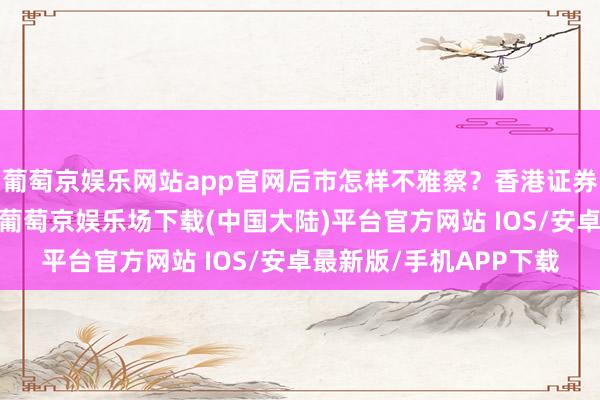 葡萄京娱乐网站app官网后市怎样不雅察？香港证券
葡萄京娱乐场下载(中国大陆)平台官方网站 IOS/安卓
平台官方网站 IOS/安卓最新版/手机APP下载